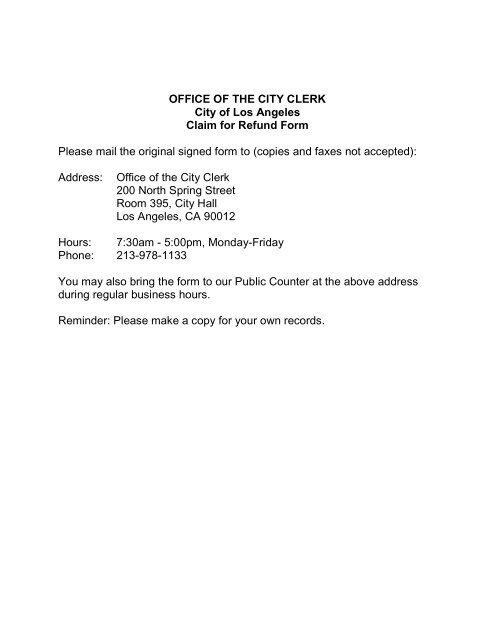 OFFICE OF THE CITY CLERK
City of Los Angeles
Claim for Refund Form

Please mail the original signed form to (copies and faxes not accepted):

Address: Office of the City Clerk
200 North Spring Street
Room 395, City Hall
Los Angeles, CA 90012

Hours: 7:30am - 5:00pm, Monday-Friday
Phone: 213-978-1133

You may also bring the form to our Public Counter at the above address during regular business hours.

Reminder: Please make a copy for your own records.